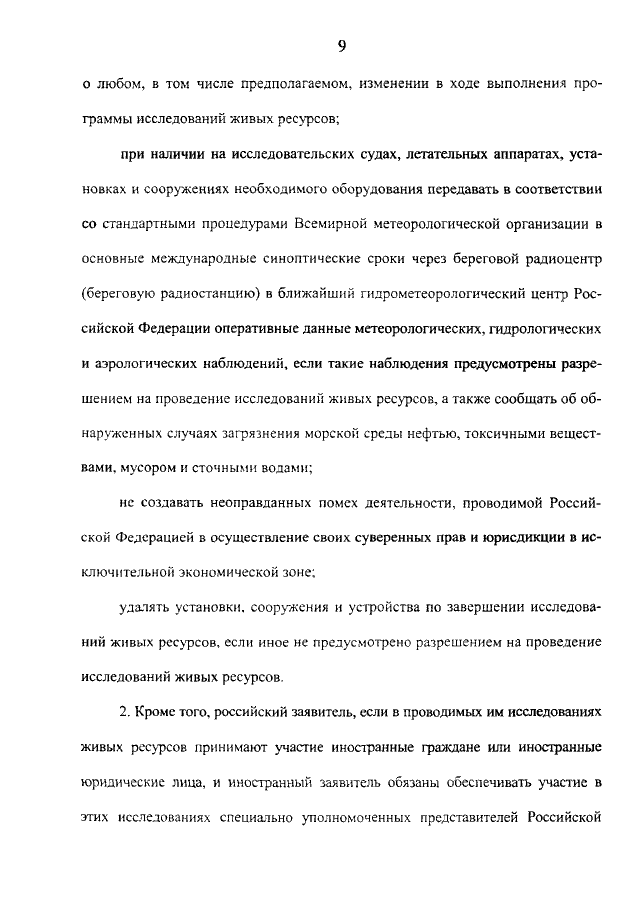 9

о любом, в том числе предполагаемом, изменении в ходе выполнения программы исследований живых ресурсов;

при наличии на исследовательских судах, летательных аппаратах, установках и сооружениях необходимого оборудования передавать в соответствии со стандартными процедурами Всемирной метеорологической организации в основные международные синоптические сроки через береговой радиоцентр (береговую радиостанцию) в ближайший гидрометеорологический центр Российской Федерации оперативные данные метеорологических, гидрологических и аэрологических наблюдений, если такие наблюдения предусмотрены разрешением на проведение исследований живых ресурсов, а также сообщать об обнаруженных случаях загрязнения морской среды нефтью, токсичными веществами, мусором и сточными водами;

не создавать неоправданных помех деятельности, проводимой Российской Федерацией в осуществление своих суверенных прав и юрисдикции в исключительной экономической зоне;

удалять установки, сооружения и устройства по завершении исследований живых ресурсов, если иное не предусмотрено разрешением на проведение исследований живых ресурсов.

2. Кроме того, российский заявитель, если в проводимых им исследованиях живых ресурсов принимают участие иностранные граждане или иностранные юридические лица, и иностранный заявитель обязаны обеспечивать участие в этих исследованиях специально уполномоченных представителей Российской